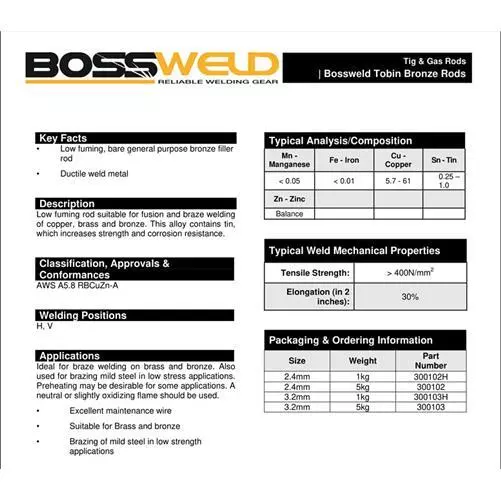 BOSSWELD
RELIABLE WELDING GEAR

Tig & Gas Rods
| Bossweld Tobin Bronze Rods

Key Facts
• Low fuming, bare general purpose bronze filler rod
• Ductile weld metal

Description
Low fuming rod suitable for fusion and braze welding of copper, brass and bronze. This alloy contains tin, which increases strength and corrosion resistance.

Classification, Approvals & Conformances
AWS A5.8 RBCuZn-A

Welding Positions
H, V

Applications
Ideal for braze welding on brass and bronze. Also used for brazing mild steel in low stress applications. Preheating may be desirable for some applications. A neutral or slightly oxidizing flame should be used.
• Excellent maintenance wire
• Suitable for Brass and bronze
• Brazing of mild steel in low strength applications

Typical Analysis/Composition

| Mn - Manganese | Fe - Iron | Cu - Copper | Sn - Tin |
|---|---|---|---|
| < 0.05 | < 0.01 | 5.7 - 61 | 0.25 – 1.0 |
| Zn - Zinc | | | |
| Balance | | | |

Typical Weld Mechanical Properties

| Tensile Strength: | > 400N/mm$^2$ |
|---|---|
| Elongation (in 2 inches): | 30% |

Packaging & Ordering Information

| Size | Weight | Part Number |
|---|---|---|
| 2.4mm | 1kg | 300102H |
| 2.4mm | 5kg | 300102 |
| 3.2mm | 1kg | 300103H |
| 3.2mm | 5kg | 300103 |